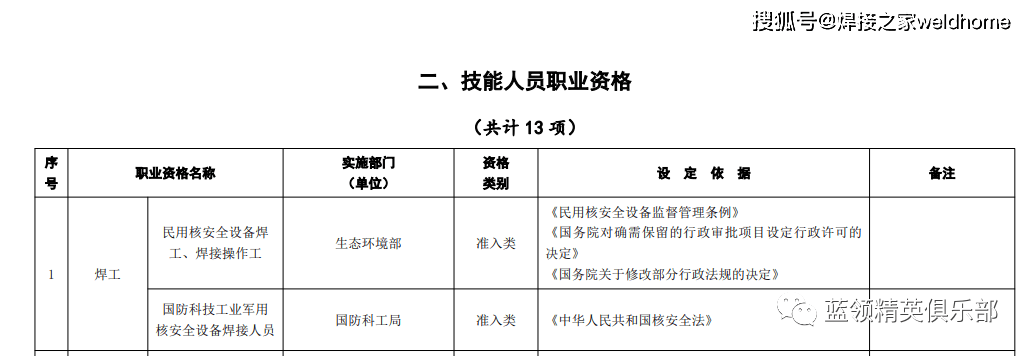 搜狐号@焊接之家weldhome

二、技能人员职业资格

（共计 13 项）

| 序号 | 职业资格名称 | | 实施部门（单位） | 资格类别 | 设 定 依 据 | 备注 |
|---|---|---|---|---|---|---|
| 1 | 焊工 | 民用核安全设备焊工、焊接操作工 | 生态环境部 | 准入类 | 《民用核安全设备监督管理条例》《国务院对确需保留的行政审批项目设定行政许可的决定》《国务院关于修改部分行政法规的决定》 | |
| | | 国防科技工业军用核安全设备焊接人员 | 国防科工局 | 准入类 | 《中华人民共和国核安全法》 | |

蓝领精英俱乐部